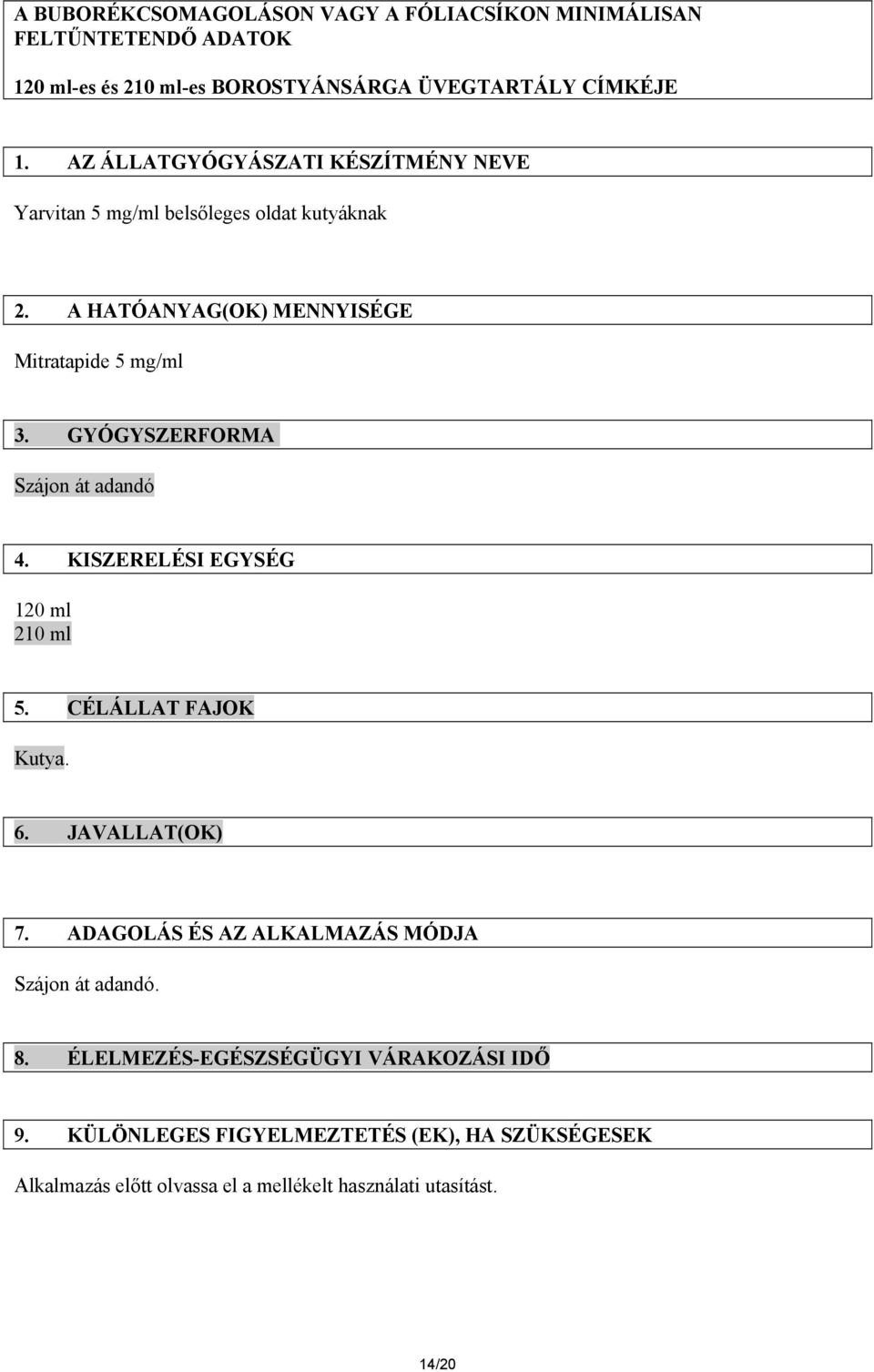 A BUBORÉKCSOMAGOLÁSON VAGY A FÓLIACSÍKON MINIMÁLISAN FELTŰNTETENDŐ ADATOK

120 ml-es és 210 ml-es BOROSTYÁNSÁRGA ÜVEGTARTÁLY CÍMKÉJE

1. AZ ÁLLATGYÓGYÁSZATI KÉSZÍTMÉNY NEVE

Yarvitan 5 mg/ml belsőleges oldat kutyáknak

2. A HATÓANYAG(OK) MENNYISÉGE

Mitratapide 5 mg/ml

3. GYÓGYSZERFORMA

Szájon át adandó

4. KISZERELÉSI EGYSÉG

120 ml
210 ml

5. CÉLÁLLAT FAJOK

Kutya.

6. JAVALLAT(OK)

7. ADAGOLÁS ÉS AZ ALKALMAZÁS MÓDJA

Szájon át adandó.

8. ÉLELMEZÉS-EGÉSZSÉGÜGYI VÁRAKOZÁSI IDŐ

9. KÜLÖNLEGES FIGYELMEZTETÉS (EK), HA SZÜKSÉGESEK

Alkalmazás előtt olvassa el a mellékelt használati utasítást.

14/20